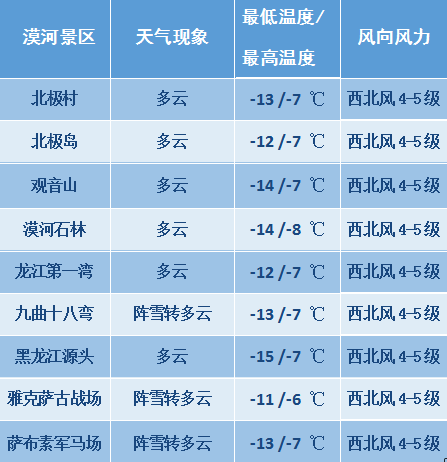 | 漠河景区 | 天气现象 | 最低温度/最高温度 | 风向风力 |
|---|---|---|---|
| 北极村 | 多云 | -13 /-7 ℃ | 西北风 4-5级 |
| 北极岛 | 多云 | -12 /-7 ℃ | 西北风 4-5级 |
| 观音山 | 多云 | -14 /-7 ℃ | 西北风 4-5级 |
| 漠河石林 | 多云 | -14 /-8 ℃ | 西北风 4-5级 |
| 龙江第一湾 | 多云 | -12 /-7 ℃ | 西北风 4-5级 |
| 九曲十八弯 | 阵雪转多云 | -13 /-7 ℃ | 西北风 4-5级 |
| 黑龙江源头 | 多云 | -15 /-7 ℃ | 西北风 4-5级 |
| 雅克萨古战场 | 阵雪转多云 | -11 /-6 ℃ | 西北风 4-5级 |
| 萨布素军马场 | 阵雪转多云 | -13 /-7 ℃ | 西北风 4-5级 |